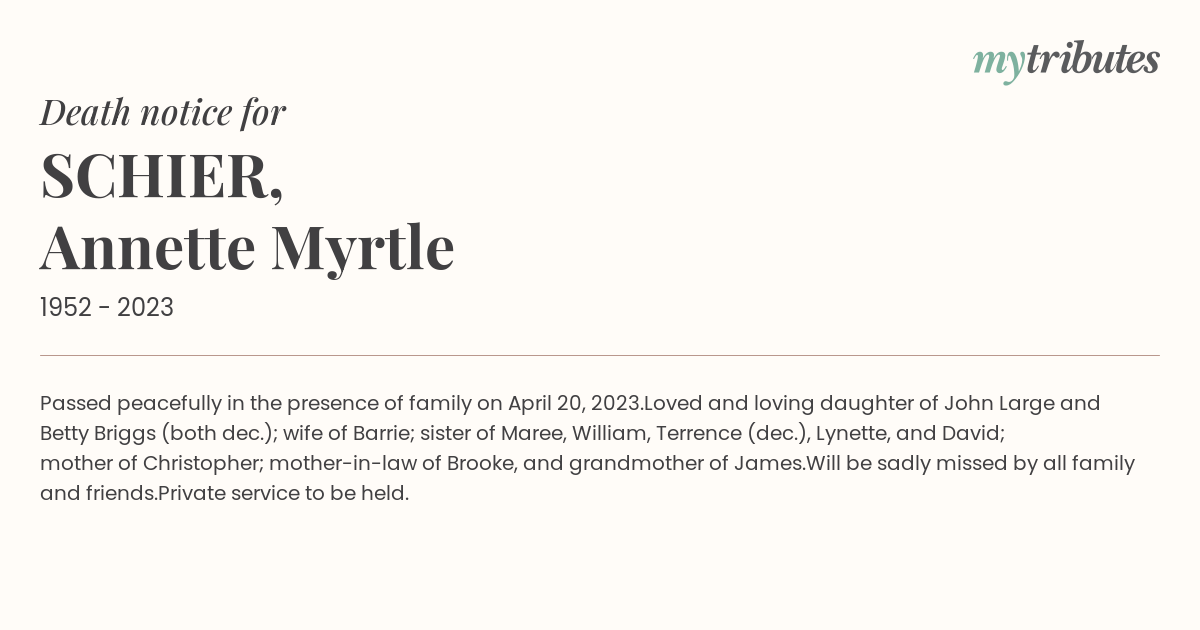 mytributes

Death notice for

SCHIER,
Annette Myrtle

1952 - 2023

Passed peacefully in the presence of family on April 20, 2023.Loved and loving daughter of John Large and Betty Briggs (both dec.); wife of Barrie; sister of Maree, William, Terrence (dec.), Lynette, and David; mother of Christopher; mother-in-law of Brooke, and grandmother of James.Will be sadly missed by all family and friends.Private service to be held.